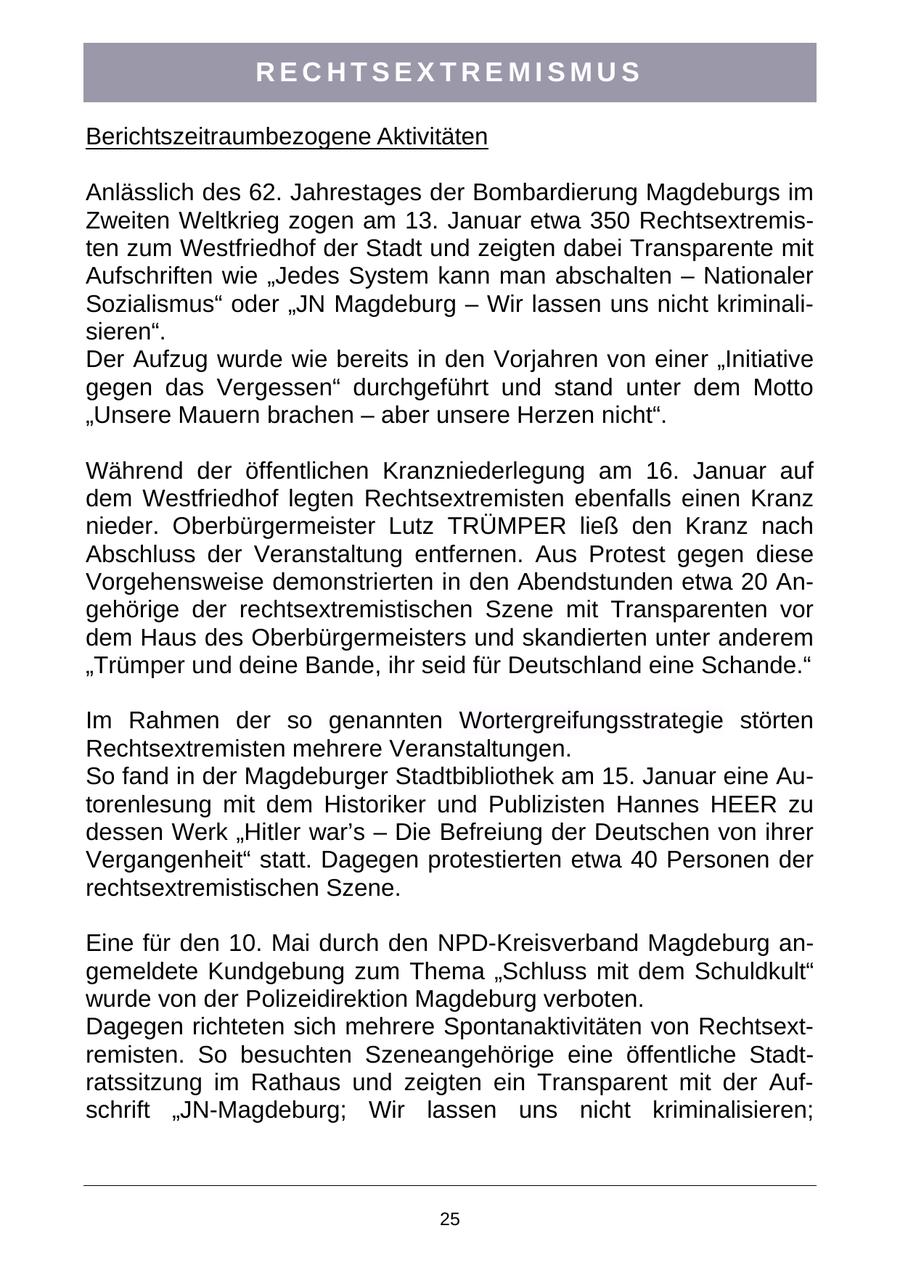 RECHTSEXTREMISMUS

Berichtszeitraumbezogene Aktivitäten

Anlässlich des 62. Jahrestages der Bombardierung Magdeburgs im Zweiten Weltkrieg zogen am 13. Januar etwa 350 Rechtsextremisten zum Westfriedhof der Stadt und zeigten dabei Transparente mit Aufschriften wie „Jedes System kann man abschalten – Nationaler Sozialismus“ oder „JN Magdeburg – Wir lassen uns nicht kriminalisieren“.
Der Aufzug wurde wie bereits in den Vorjahren von einer „Initiative gegen das Vergessen“ durchgeführt und stand unter dem Motto „Unsere Mauern brachen – aber unsere Herzen nicht“.

Während der öffentlichen Kranzniederlegung am 16. Januar auf dem Westfriedhof legten Rechtsextremisten ebenfalls einen Kranz nieder. Oberbürgermeister Lutz TRÜMPER ließ den Kranz nach Abschluss der Veranstaltung entfernen. Aus Protest gegen diese Vorgehensweise demonstrierten in den Abendstunden etwa 20 Angehörige der rechtsextremistischen Szene mit Transparenten vor dem Haus des Oberbürgermeisters und skandierten unter anderem „Trümper und deine Bande, ihr seid für Deutschland eine Schande.“

Im Rahmen der so genannten Wortergreifungsstrategie störten Rechtsextremisten mehrere Veranstaltungen.
So fand in der Magdeburger Stadtbibliothek am 15. Januar eine Autorenlesung mit dem Historiker und Publizisten Hannes HEER zu dessen Werk „Hitler war’s – Die Befreiung der Deutschen von ihrer Vergangenheit“ statt. Dagegen protestierten etwa 40 Personen der rechtsextremistischen Szene.

Eine für den 10. Mai durch den NPD-Kreisverband Magdeburg angemeldete Kundgebung zum Thema „Schluss mit dem Schuldkult“ wurde von der Polizeidirektion Magdeburg verboten.
Dagegen richteten sich mehrere Spontanaktivitäten von Rechtsextremisten. So besuchten Szeneangehörige eine öffentliche Stadtratssitzung im Rathaus und zeigten ein Transparent mit der Aufschrift „JN-Magdeburg; Wir lassen uns nicht kriminalisieren;

25